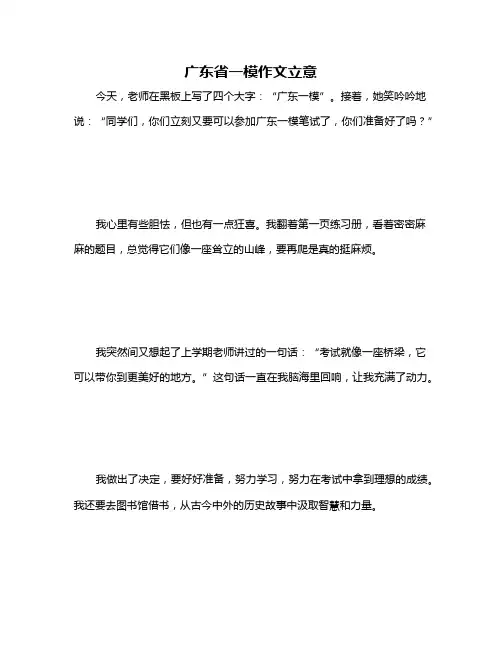 广东省一模作文立意

今天，老师在黑板上写了四个大字：“广东一模”。接着，她笑吟吟地说：“同学们，你们立刻又要可以参加广东一模笔试了，你们准备好了吗？”

我心里有些胆怯，但也有一点狂喜。我翻着第一页练习册，看着密密麻麻的题目，总觉得它们像一座耸立的山峰，要再爬是真的挺麻烦。

我突然间又想起了上学期老师讲过的一句话：“考试就像一座桥梁，它可以带你到更美好的地方。”这句话一直在我脑海里回响，让我充满了动力。

我做出了决定，要好好准备，努力学习，努力在考试中拿到理想的成绩。我还要去图书馆借书，从古今中外的历史故事中汲取智慧和力量。